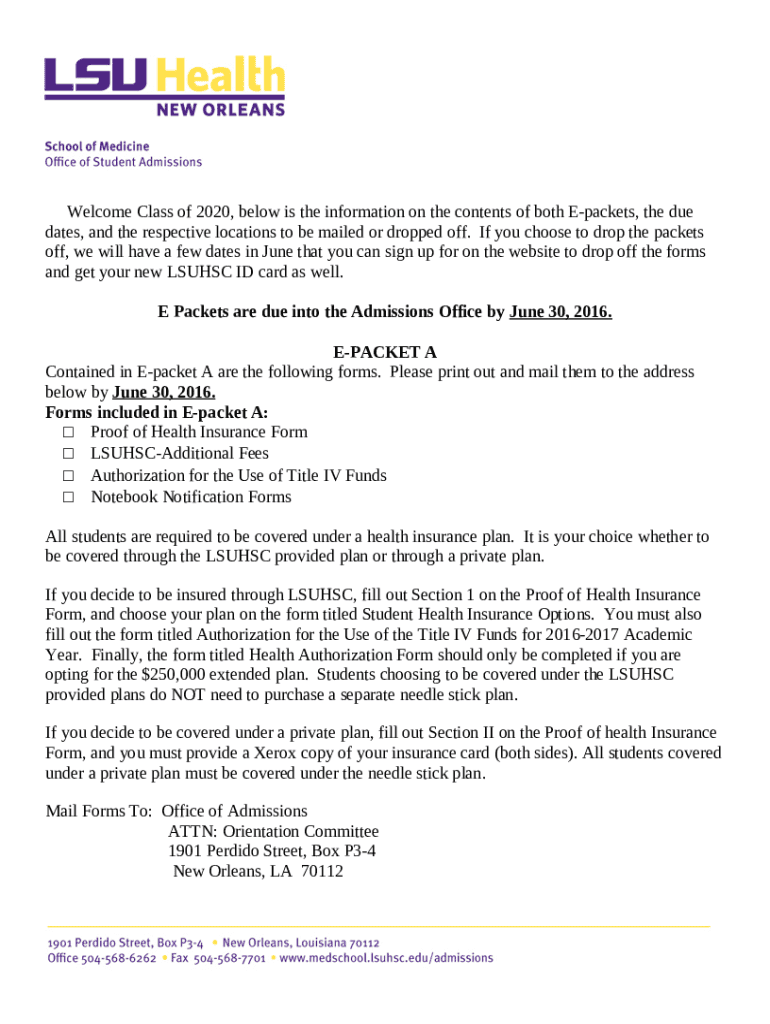 LSU Health
NEW ORLEANS

School of Medicine
Office of Student Admissions

Welcome Class of 2020, below is the information on the contents of both E-packets, the due dates, and the respective locations to be mailed or dropped off. If you choose to drop the packets off, we will have a few dates in June that you can sign up for on the website to drop off the forms and get your new LSUHSC ID card as well.

E Packets are due into the Admissions Office by June 30, 2016.

E-PACKET A
Contained in E-packet A are the following forms. Please print out and mail them to the address below by June 30, 2016.
Forms included in E-packet A:
□ Proof of Health Insurance Form
□ LSUHSC-Additional Fees
□ Authorization for the Use of Title IV Funds
□ Notebook Notification Forms

All students are required to be covered under a health insurance plan. It is your choice whether to be covered through the LSUHSC provided plan or through a private plan.

If you decide to be insured through LSUHSC, fill out Section 1 on the Proof of Health Insurance Form, and choose your plan on the form titled Student Health Insurance Options. You must also fill out the form titled Authorization for the Use of the Title IV Funds for 2016-2017 Academic Year. Finally, the form titled Health Authorization Form should only be completed if you are opting for the $250,000 extended plan. Students choosing to be covered under the LSUHSC provided plans do NOT need to purchase a separate needle stick plan.

If you decide to be covered under a private plan, fill out Section II on the Proof of health Insurance Form, and you must provide a Xerox copy of your insurance card (both sides). All students covered under a private plan must be covered under the needle stick plan.

Mail Forms To: Office of Admissions
ATTN: Orientation Committee
1901 Perdido Street, Box P3-4
New Orleans, LA 70112

1901 Perdido Street, Box P3-4 • New Orleans, Louisiana 70112
Office 504-568-6262 • Fax 504-568-7701 • www.medschool.lsuhsc.edu/admissions